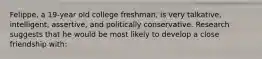 Felippe, a 19-year old college freshman, is very talkative, intelligent, assertive, and politically conservative. Research suggests that he would be most likely to develop a close friendship with: